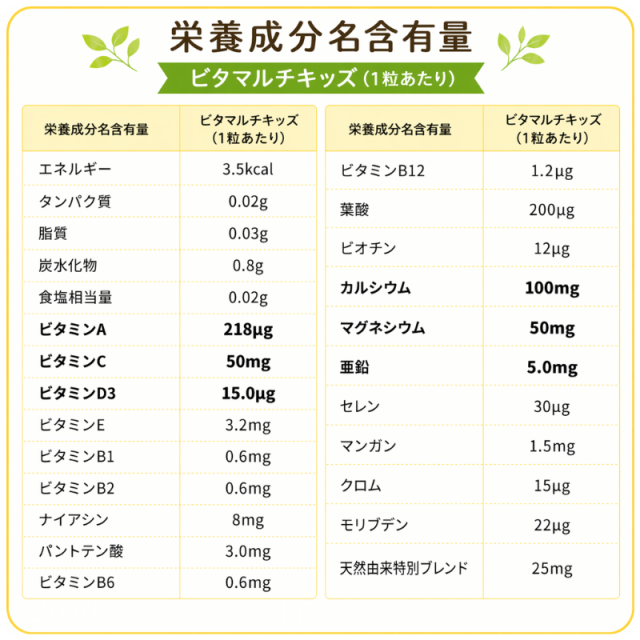 栄養成分名含有量

ビタマルチキッズ(1粒あたり)

| 栄養成分名含有量 | ビタマルチキッズ(1粒あたり) |
|---|---|
| エネルギー | 3.5kcal |
| タンパク質 | 0.02g |
| 脂質 | 0.03g |
| 炭水化物 | 0.8g |
| 食塩相当量 | 0.02g |
| ビタミンA | 218μg |
| ビタミンC | 50mg |
| ビタミンD3 | 15.0μg |
| ビタミンE | 3.2mg |
| ビタミンB1 | 0.6mg |
| ビタミンB2 | 0.6mg |
| ナイアシン | 8mg |
| パントテン酸 | 3.0mg |
| ビタミンB6 | 0.6mg |

| 栄養成分名含有量 | ビタマルチキッズ(1粒あたり) |
|---|---|
| ビタミンB12 | 1.2μg |
| 葉酸 | 200μg |
| ビオチン | 12μg |
| カルシウム | 100mg |
| マグネシウム | 50mg |
| 亜鉛 | 5.0mg |
| セレン | 30μg |
| マンガン | 1.5mg |
| クロム | 15μg |
| モリブデン | 22μg |
| 天然由来特別ブレンド | 25mg |